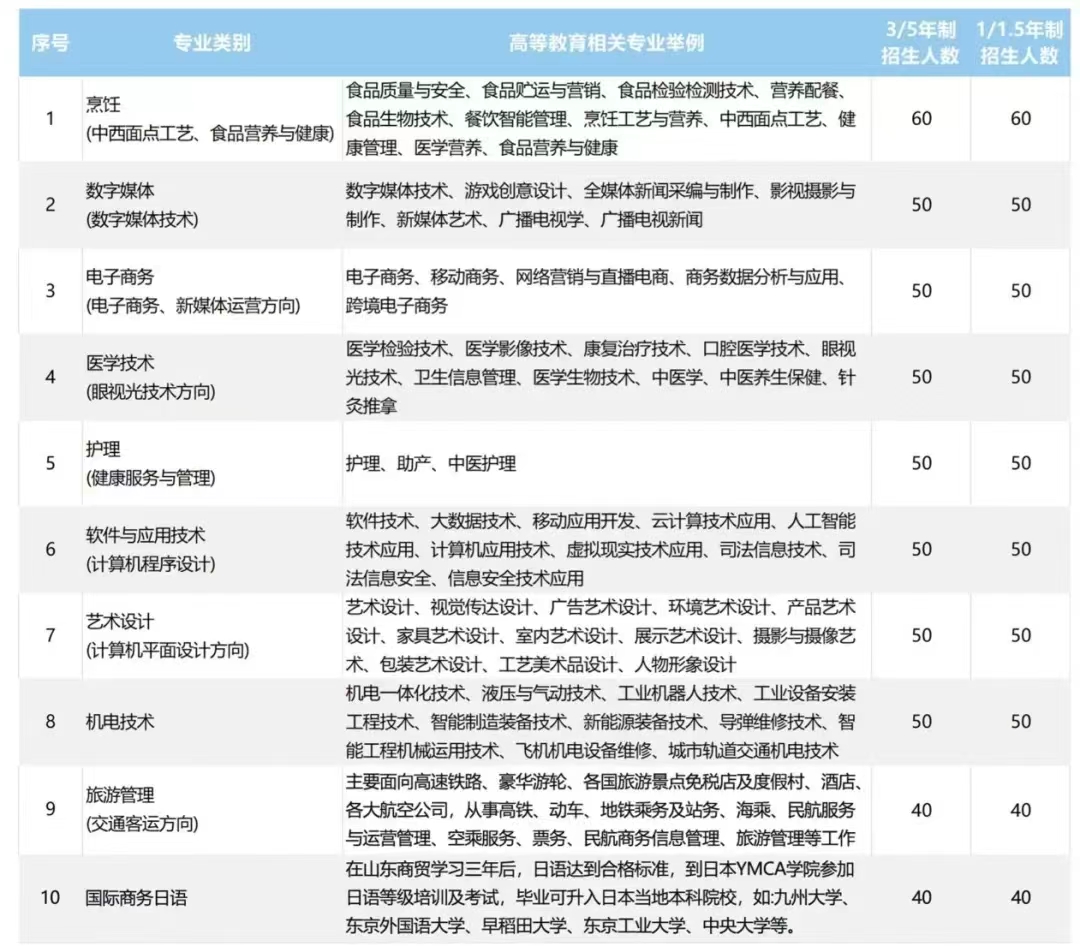 | 序号 | 专业类别 | 高等教育相关专业举例 | 3/5年制招生人数 | 1/1.5年制招生人数 |
|---|---|---|---|---|
| 1 | 烹饪 (中西面点工艺、食品营养与健康) | 食品质量与安全、食品贮运与营销、食品检验检测技术、营养配餐、食品生物技术、餐饮智能管理、烹饪工艺与营养、中西面点工艺、健康管理、医学营养、食品营养与健康 | 60 | 60 |
| 2 | 数字媒体 (数字媒体技术) | 数字媒体技术、游戏创意设计、全媒体新闻采编与制作、影视摄影与制作、新媒体艺术、广播电视学、广播电视新闻 | 50 | 50 |
| 3 | 电子商务 (电子商务、新媒体运营方向) | 电子商务、移动商务、网络营销与直播电商、商务数据分析与应用、跨境电子商务 | 50 | 50 |
| 4 | 医学技术 (眼视光技术方向) | 医学检验技术、医学影像技术、康复治疗技术、口腔医学技术、眼视光技术、卫生信息管理、医学生物技术、中医学、中医养生保健、针灸推拿 | 50 | 50 |
| 5 | 护理 (健康服务与管理) | 护理、助产、中医护理 | 50 | 50 |
| 6 | 软件与应用技术 (计算机程序设计) | 软件技术、大数据技术、移动应用开发、云计算技术应用、人工智能技术应用、计算机应用技术、虚拟现实技术应用、司法信息技术、司法信息安全、信息安全技术应用 | 50 | 50 |
| 7 | 艺术设计 (计算机平面设计方向) | 艺术设计、视觉传达设计、广告艺术设计、环境艺术设计、产品艺术设计、家具艺术设计、室内艺术设计、展示艺术设计、摄影与摄像艺术、包装艺术设计、工艺美术品设计、人物形象设计 | 50 | 50 |
| 8 | 机电技术 | 机电一体化技术、液压与气动技术、工业机器人技术、工业设备安装工程技术、智能制造装备技术、新能源装备技术、导弹维修技术、智能工程机械运用技术、飞机机电设备维修、城市轨道交通机电技术 | 50 | 50 |
| 9 | 旅游管理 (交通客运方向) | 主要面向高速铁路、豪华游轮、各国旅游景点免税店及度假村、酒店、各大航空公司，从事高铁、动车、地铁乘务及站务、海乘、民航服务与运营管理、空乘服务、票务、民航商务信息管理、旅游管理等工作 | 40 | 40 |
| 10 | 国际商务日语 | 在山东商贸学习三年后，日语达到合格标准，到日本YMCA学院参加日语等级培训及考试，毕业可升入日本当地本科院校，如:九州大学、东京外国语大学、早稻田大学、东京工业大学、中央大学等。 | 40 | 40 |